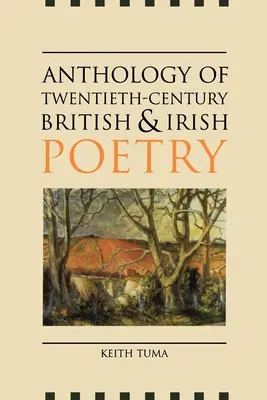 ANTHOLOGY OF TWENTIETH-CENTURY BRITISH & IRISH POETRY

KEITH TUMA